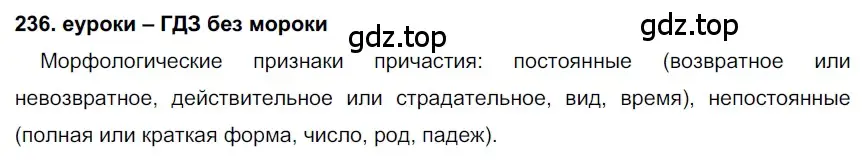 236. еуроки – ГДЗ без мороки

gdz.top gdz.top

Морфологические признаки причастия: постоянные (возвратное или невозвратное, действительное или страдательное, вид, время), непостоянные (полная или краткая форма, число, род, падеж).